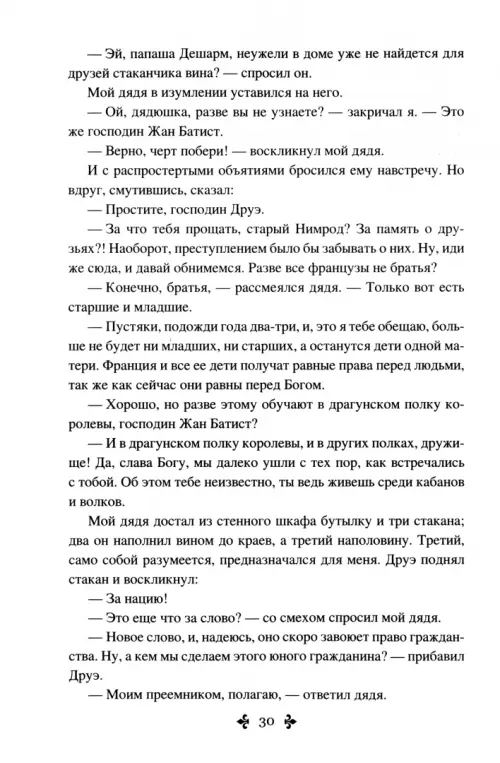 — Эй, папаша Дешарм, неужели в доме уже не найдется для друзей стаканчика вина? — спросил он.

Мой дядя в изумлении уставился на него.

— Ой, дядюшка, разве вы не узнаете? — закричал я. — Это же господин Жан Батист.

— Верно, черт побери! — воскликнул мой дядя.

И с распростертыми объятиями бросился ему навстречу. Но вдруг, смутившись, сказал:

— Простите, господин Друэ.

— За что тебя прощать, старый Нимрод? За память о друзьях?! Наоборот, преступлением было бы забывать о них. Ну, иди же сюда, и давай обнимемся. Разве все французы не братья?

— Конечно, братья, — рассмеялся дядя. — Только вот есть старшие и младшие.

— Пустяки, подожди года два-три, и, это я тебе обещаю, больше не будет ни младших, ни старших, а останутся дети одной матери. Франция и все ее дети получат равные права перед людьми, так же как сейчас они равны перед Богом.

— Хорошо, но разве этому обучают в драгунском полку королевы, господин Жан Батист?

— И в драгунском полку королевы, и в других полках, дружище! Да, слава Богу, мы далеко ушли с тех пор, как встречались с тобой. Об этом тебе неизвестно, ты ведь живешь среди кабанов и волков.

Мой дядя достал из стенного шкафа бутылку и три стакана; два он наполнил вином до краев, а третий наполовину. Третий, само собой разумеется, предназначался для меня. Друэ поднял стакан и воскликнул:

— За нацию!

— Это еще что за слово? — со смехом спросил мой дядя.

— Новое слово, и, надеюсь, оно скоро завоюет право гражданства. Ну, а кем мы сделаем этого юного гражданина? — прибавил Друэ.

— Моим преемником, полагаю, — ответил дядя.

30